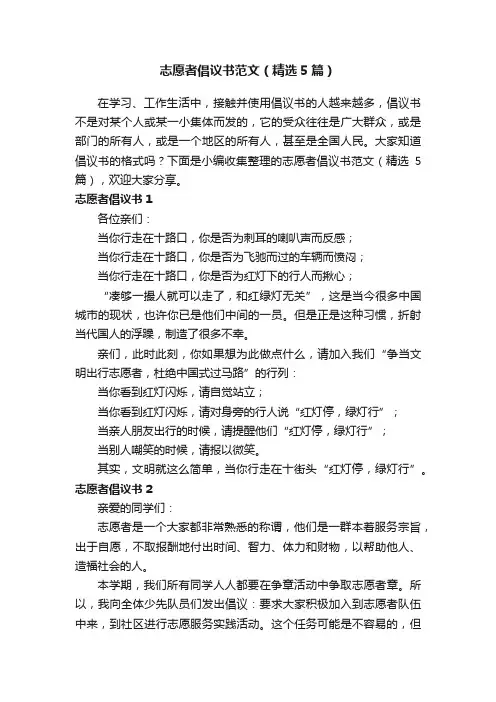 志愿者倡议书范文（精选5篇）

在学习、工作生活中，接触并使用倡议书的人越来越多，倡议书不是对某个人或某一小集体而发的，它的受众往往是广大群众，或是部门的所有人，或是一个地区的所有人，甚至是全国人民。大家知道倡议书的格式吗？下面是小编收集整理的志愿者倡议书范文（精选5篇），欢迎大家分享。

志愿者倡议书1

各位亲们：

当你行走在十路口，你是否为刺耳的喇叭声而反感；

当你行走在十路口，你是否为飞驰而过的车辆而愤闷；

当你行走在十路口，你是否为红灯下的行人而揪心；

“凑够一撮人就可以走了，和红绿灯无关”，这是当今很多中国城市的现状，也许你已是他们中间的一员。但是正是这种习惯，折射当代国人的浮躁，制造了很多不幸。

亲们，此时此刻，你如果想为此做点什么，请加入我们“争当文明出行志愿者，杜绝中国式过马路”的行列：

当你看到红灯闪烁，请自觉站立；

当你看到红灯闪烁，请对身旁的行人说“红灯停，绿灯行”；

当亲人朋友出行的时候，请提醒他们“红灯停，绿灯行”；

当别人嘲笑的时候，请报以微笑。

其实，文明就这么简单，当你行走在十街头“红灯停，绿灯行”。

志愿者倡议书2

亲爱的同学们：

志愿者是一个大家都非常熟悉的称谓，他们是一群本着服务宗旨，出于自愿，不取报酬地付出时间、智力、体力和财物，以帮助他人、造福社会的人。

本学期，我们所有同学人人都要在争章活动中争取志愿者章。所以，我向全体少先队员们发出倡议：要求大家积极加入到志愿者队伍中来，到社区进行志愿服务实践活动。这个任务可能是不容易的，但